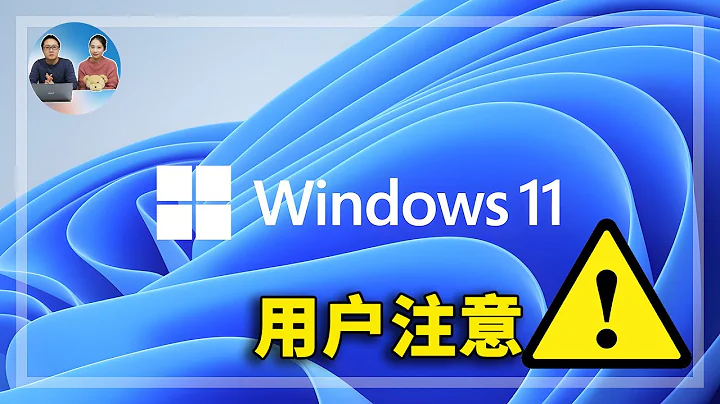 Windows 11

用户注意

!